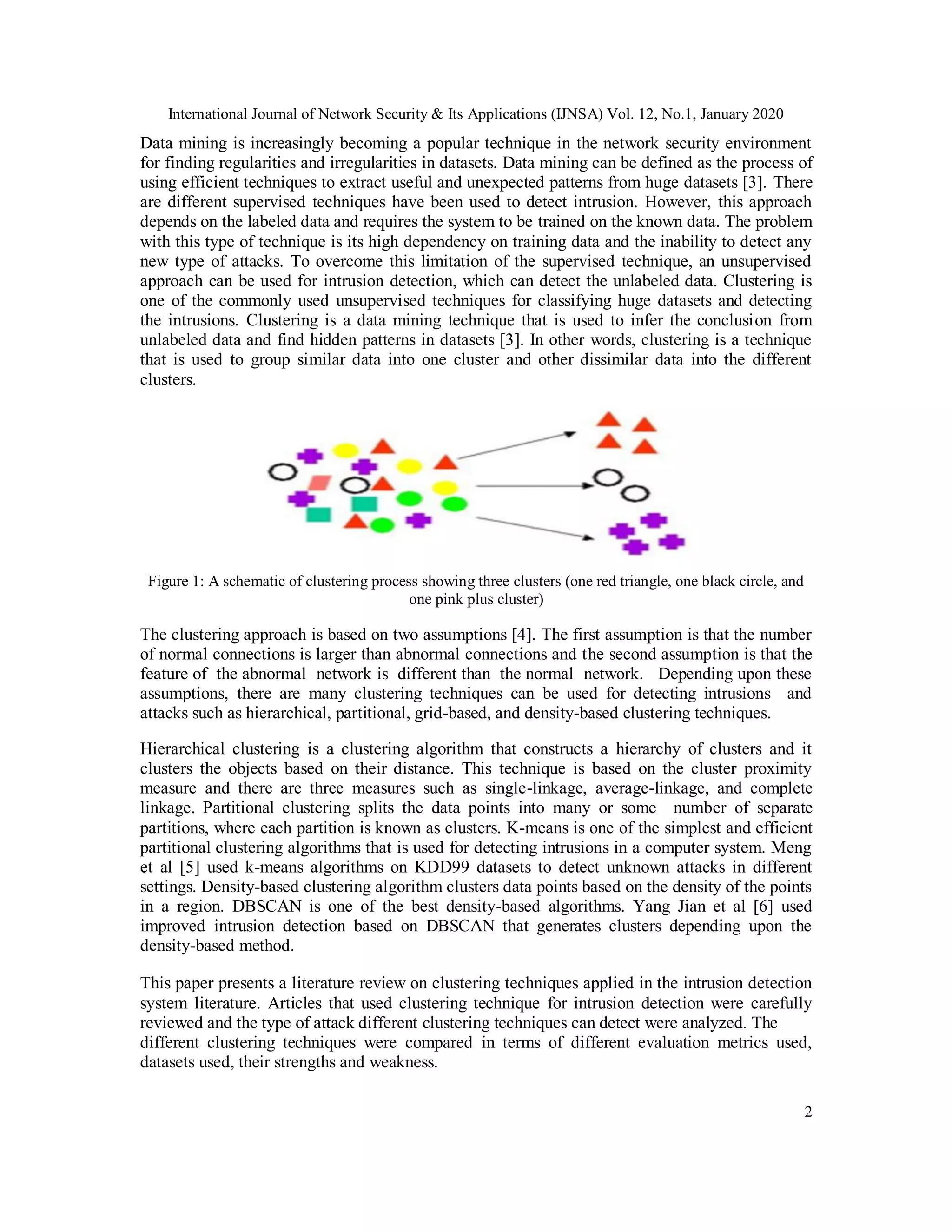 International Journal of Network Security & Its Applications (IJNSA) Vol. 12, No.1, January 2020

Data mining is increasingly becoming a popular technique in the network security environment for finding regularities and irregularities in datasets. Data mining can be defined as the process of using efficient techniques to extract useful and unexpected patterns from huge datasets [3]. There are different supervised techniques have been used to detect intrusion. However, this approach depends on the labeled data and requires the system to be trained on the known data. The problem with this type of technique is its high dependency on training data and the inability to detect any new type of attacks. To overcome this limitation of the supervised technique, an unsupervised approach can be used for intrusion detection, which can detect the unlabeled data. Clustering is one of the commonly used unsupervised techniques for classifying huge datasets and detecting the intrusions. Clustering is a data mining technique that is used to infer the conclusion from unlabeled data and find hidden patterns in datasets [3]. In other words, clustering is a technique that is used to group similar data into one cluster and other dissimilar data into the different clusters.

Figure 1: A schematic of clustering process showing three clusters (one red triangle, one black circle, and one pink plus cluster)

The clustering approach is based on two assumptions [4]. The first assumption is that the number of normal connections is larger than abnormal connections and the second assumption is that the feature of the abnormal network is different than the normal network. Depending upon these assumptions, there are many clustering techniques can be used for detecting intrusions and attacks such as hierarchical, partitional, grid-based, and density-based clustering techniques.

Hierarchical clustering is a clustering algorithm that constructs a hierarchy of clusters and it clusters the objects based on their distance. This technique is based on the cluster proximity measure and there are three measures such as single-linkage, average-linkage, and complete linkage. Partitional clustering splits the data points into many or some number of separate partitions, where each partition is known as clusters. K-means is one of the simplest and efficient partitional clustering algorithms that is used for detecting intrusions in a computer system. Meng et al [5] used k-means algorithms on KDD99 datasets to detect unknown attacks in different settings. Density-based clustering algorithm clusters data points based on the density of the points in a region. DBSCAN is one of the best density-based algorithms. Yang Jian et al [6] used improved intrusion detection based on DBSCAN that generates clusters depending upon the density-based method.

This paper presents a literature review on clustering techniques applied in the intrusion detection system literature. Articles that used clustering technique for intrusion detection were carefully reviewed and the type of attack different clustering techniques can detect were analyzed. The different clustering techniques were compared in terms of different evaluation metrics used, datasets used, their strengths and weakness.

2